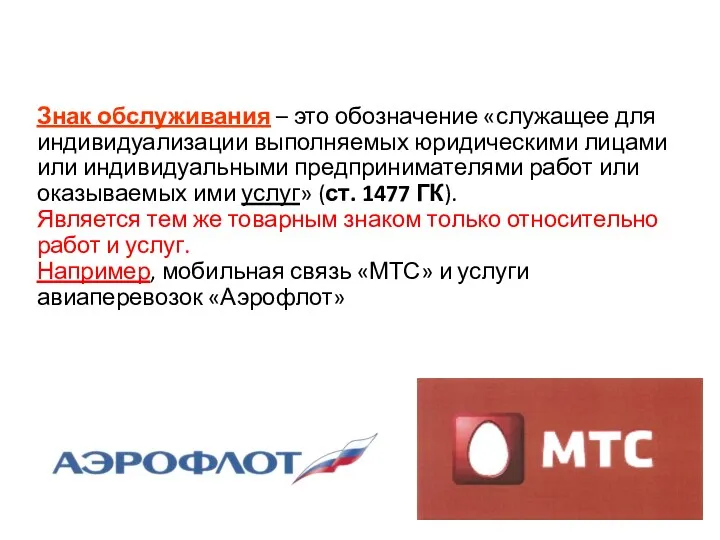 Знак обслуживания – это обозначение «служащее для индивидуализации выполняемых юридическими лицами или индивидуальными предпринимателями работ или оказываемых ими услуг» (ст. 1477 ГК).
Является тем же товарным знаком только относительно работ и услуг.
Например, мобильная связь «МТС» и услуги авиаперевозок «Аэрофлот»

АЭРОФЛОТ

МТС